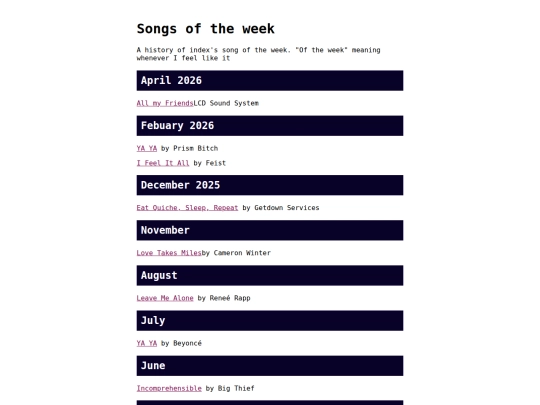 Songs of the week

A history of index's song of the week. "Of the week" meaning whenever I feel like it

April 2026

All my FriendsLCD Sound System

Febuary 2026

YA YA by Prism Bitch

I Feel It All by Feist

December 2025

Eat Quiche, Sleep, Repeat by Getdown Services

November

Love Takes Milesby Cameron Winter

August

Leave Me Alone by Reneé Rapp

July

YA YA by Beyoncé

June

Incomprehensible by Big Thief